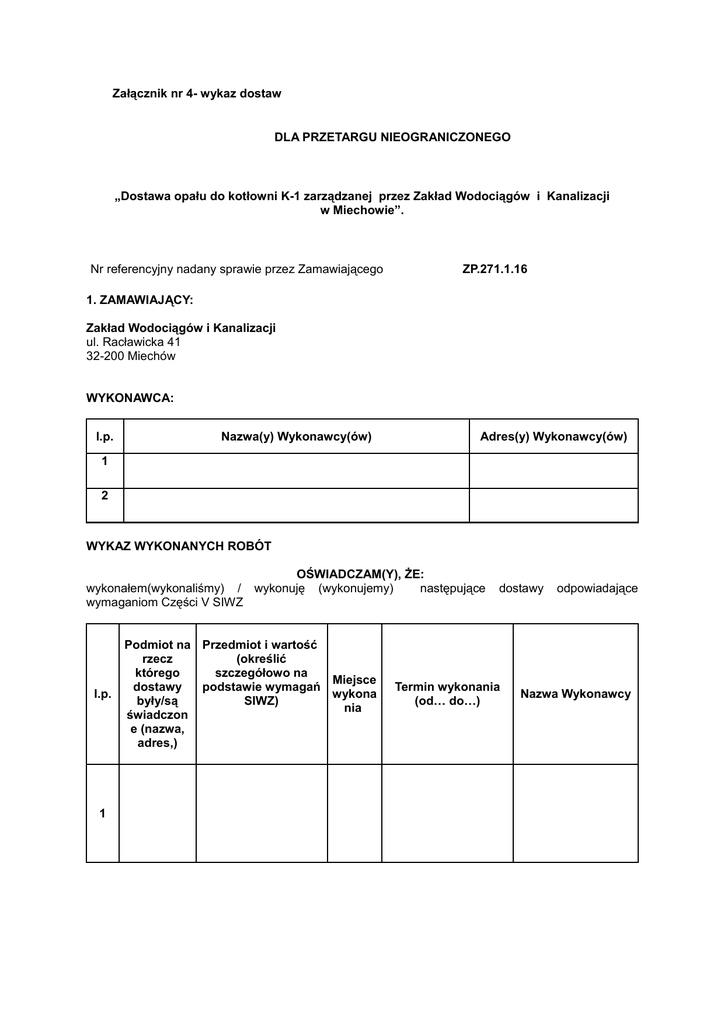 Załącznik nr 4- wykaz dostaw

DLA PRZETARGU NIEOGRANICZONEGO

„Dostawa opału do kotłowni K-1 zarządzanej przez Zakład Wodociągów i Kanalizacji w Miechowie”.

Nr referencyjny nadany sprawie przez Zamawiającego ZP.271.1.16

1. ZAMAWIAJĄCY:

Zakład Wodociągów i Kanalizacji
ul. Racławicka 41
32-200 Miechów

WYKONAWCA:

| l.p. | Nazwa(y) Wykonawcy(ów) | Adres(y) Wykonawcy(ów) |
|---|---|---|
| 1 | | |
| 2 | | |

WYKAZ WYKONANYCH ROBÓT

OŚWIADCZAM(Y), ŻE:
wykonałem(wykonaliśmy) / wykonuję (wykonujemy) następujące dostawy odpowiadające wymaganiom Części V SIWZ

| l.p. | Podmiot na rzecz którego dostawy były/są świadczone (nazwa, adres,) | Przedmiot i wartość (określić szczegółowo na podstawie wymagań SIWZ) | Miejsce wykonania | Termin wykonania (od… do…) | Nazwa Wykonawcy |
|---|---|---|---|---|---|
| 1 | | | | | |